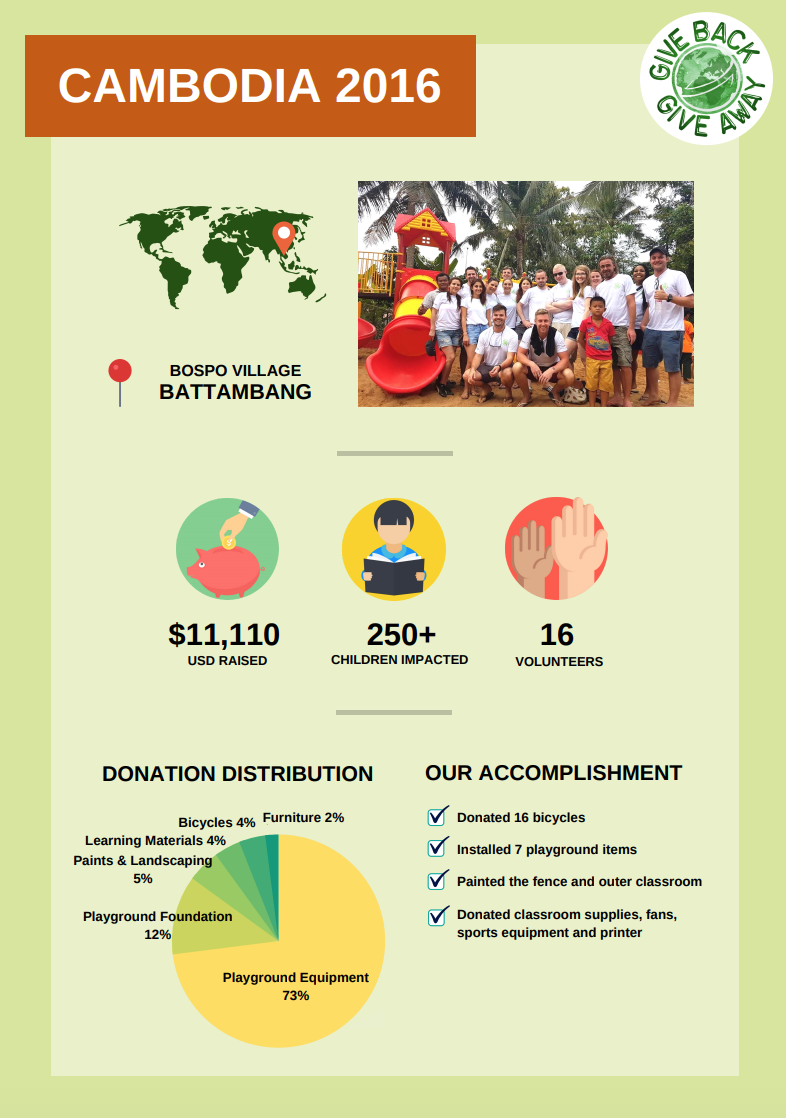 CAMBODIA 2016

GIVE BACK GIVE AWAY

BOSPO VILLAGE
BATTAMBANG

$11,110
USD RAISED

250+
CHILDREN IMPACTED

16
VOLUNTEERS

DONATION DISTRIBUTION

Bicycles 4%
Furniture 2%
Learning Materials 4%
Paints & Landscaping 5%
Playground Foundation 12%
Playground Equipment 73%

OUR ACCOMPLISHMENT

Donated 16 bicycles

Installed 7 playground items

Painted the fence and outer classroom

Donated classroom supplies, fans, sports equipment and printer